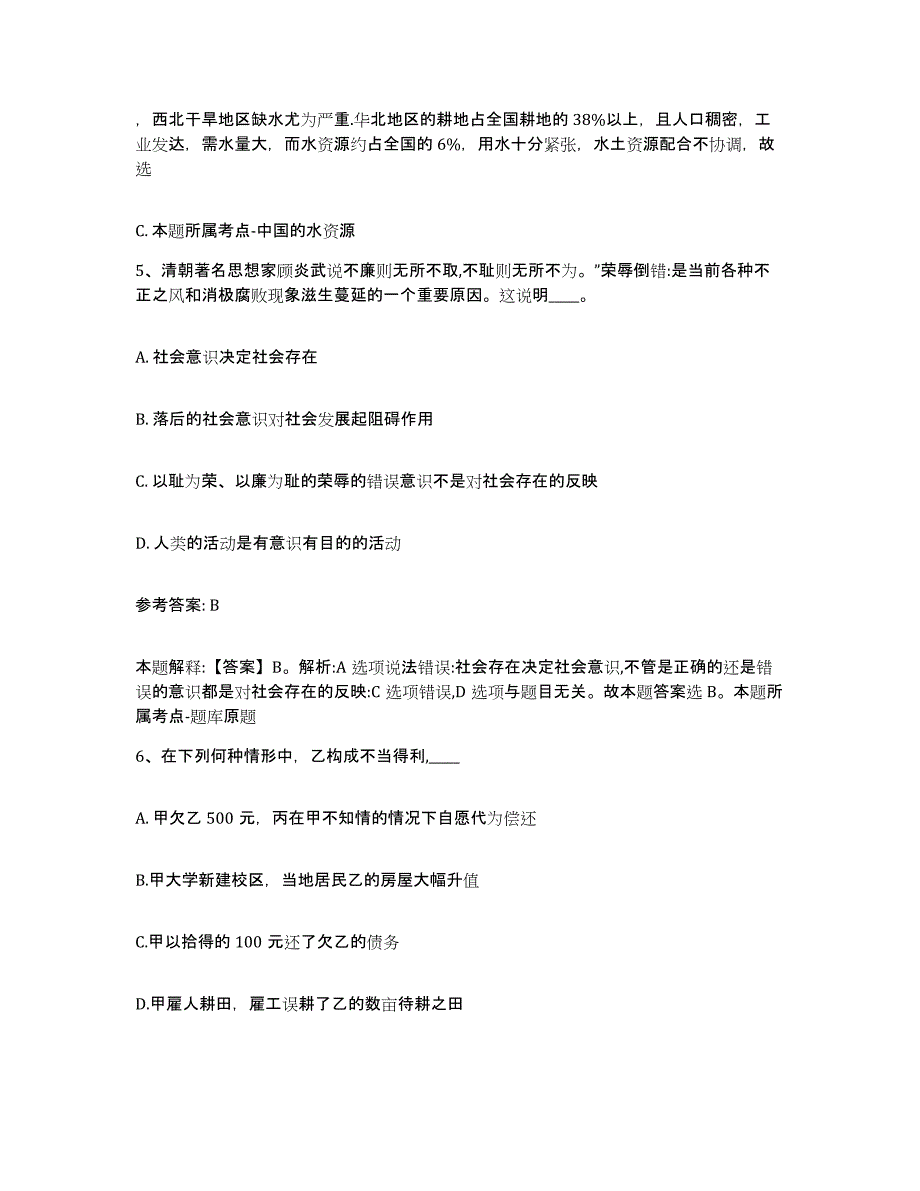 ，西北干旱地区缺水尤为严重.华北地区的耕地占全国耕地的38%以上，且人口稠密，工业发达，需水量大，而水资源约占全国的6%，用水十分紧张，水土资源配合不协调，故选

C. 本题所属考点-中国的水资源

5、清朝著名思想家顾炎武说不廉则无所不取,不耻则无所不为。”荣辱倒错:是当前各种不正之风和消极腐败现象滋生蔓延的一个重要原因。这说明____。

A. 社会意识决定社会存在

B. 落后的社会意识对社会发展起阻碍作用

C. 以耻为荣、以廉为耻的荣辱的错误意识不是对社会存在的反映

D. 人类的活动是有意识有目的的活动

参考答案: B

本题解释:【答案】B。解析:A 选项说法错误:社会存在决定社会意识,不管是正确的还是错误的意识都是对社会存在的反映:C 选项错误,D 选项与题目无关。故本题答案选 B。本题所属考点-题库原题

6、在下列何种情形中，乙构成不当得利,____

A. 甲欠乙 500 元，丙在甲不知情的情况下自愿代为偿还

B.甲大学新建校区，当地居民乙的房屋大幅升值

C.甲以拾得的 100 元还了欠乙的债务

D.甲雇人耕田，雇工误耕了乙的数亩待耕之田